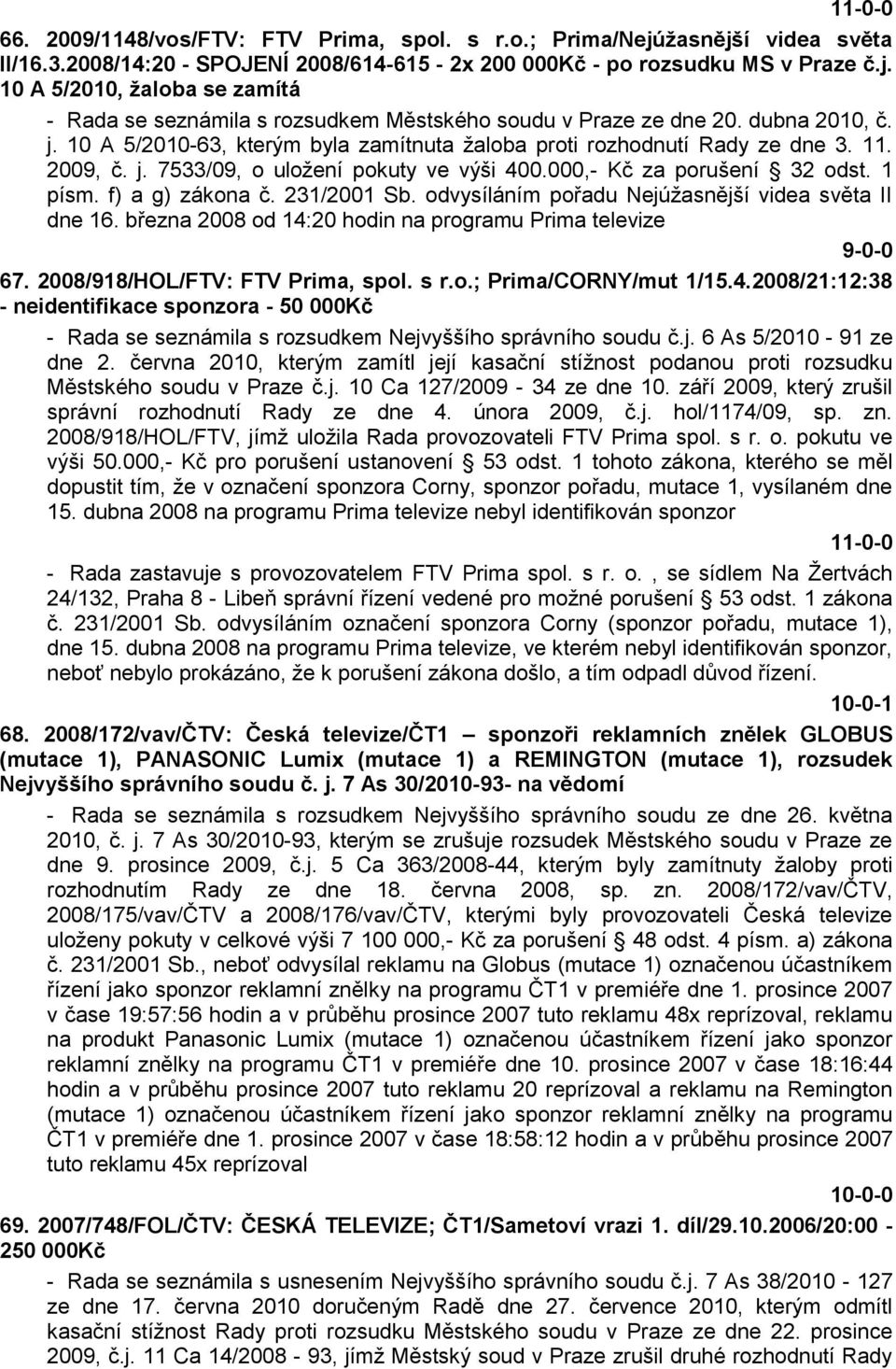 11-0-0

66. 2009/1148/vos/FTV: FTV Prima, spol. s r.o.; Prima/Nejúžasnější videa světa II/16.3.2008/14:20 - SPOJENÍ 2008/614-615 - 2x 200 000Kč - po rozsudku MS v Praze č.j. 10 A 5/2010, žaloba se zamítá

- Rada se seznámila s rozsudkem Městského soudu v Praze ze dne 20. dubna 2010, č. j. 10 A 5/2010-63, kterým byla zamítnuta žaloba proti rozhodnutí Rady ze dne 3. 11. 2009, č. j. 7533/09, o uložení pokuty ve výši 400.000,- Kč za porušení § 32 odst. 1 písm. f) a g) zákona č. 231/2001 Sb. odvysíláním pořadu Nejúžasnější videa světa II dne 16. března 2008 od 14:20 hodin na programu Prima televize

9-0-0

67. 2008/918/HOL/FTV: FTV Prima, spol. s r.o.; Prima/CORNY/mut 1/15.4.2008/21:12:38 - neidentifikace sponzora - 50 000Kč

- Rada se seznámila s rozsudkem Nejvyššího správního soudu č.j. 6 As 5/2010 - 91 ze dne 2. června 2010, kterým zamítl její kasační stížnost podanou proti rozsudku Městského soudu v Praze č.j. 10 Ca 127/2009 - 34 ze dne 10. září 2009, který zrušil správní rozhodnutí Rady ze dne 4. února 2009, č.j. hol/1174/09, sp. zn. 2008/918/HOL/FTV, jímž uložila Rada provozovateli FTV Prima spol. s r. o. pokutu ve výši 50.000,- Kč pro porušení ustanovení § 53 odst. 1 tohoto zákona, kterého se měl dopustit tím, že v označení sponzora Corny, sponzor pořadu, mutace 1, vysílaném dne 15. dubna 2008 na programu Prima televize nebyl identifikován sponzor

11-0-0

- Rada zastavuje s provozovatelem FTV Prima spol. s r. o. , se sídlem Na Žertvách 24/132, Praha 8 - Libeň správní řízení vedené pro možné porušení § 53 odst. 1 zákona č. 231/2001 Sb. odvysíláním označení sponzora Corny (sponzor pořadu, mutace 1), dne 15. dubna 2008 na programu Prima televize, ve kterém nebyl identifikován sponzor, neboť nebylo prokázáno, že k porušení zákona došlo, a tím odpadl důvod řízení.

10-0-1

68. 2008/172/vav/ČTV: Česká televize/ČT1 – sponzoři reklamních znělek GLOBUS (mutace 1), PANASONIC Lumix (mutace 1) a REMINGTON (mutace 1), rozsudek Nejvyššího správního soudu č. j. 7 As 30/2010-93- na vědomí

- Rada se seznámila s rozsudkem Nejvyššího správního soudu ze dne 26. května 2010, č. j. 7 As 30/2010-93, kterým se zrušuje rozsudek Městského soudu v Praze ze dne 9. prosince 2009, č.j. 5 Ca 363/2008-44, kterým byly zamítnuty žaloby proti rozhodnutím Rady ze dne 18. června 2008, sp. zn. 2008/172/vav/ČTV, 2008/175/vav/ČTV a 2008/176/vav/ČTV, kterými byly provozovateli Česká televize uloženy pokuty v celkové výši 7 100 000,- Kč za porušení § 48 odst. 4 písm. a) zákona č. 231/2001 Sb., neboť odvysílal reklamu na Globus (mutace 1) označenou účastníkem řízení jako sponzor reklamní znělky na programu ČT1 v premiéře dne 1. prosince 2007 v čase 19:57:56 hodin a v průběhu prosince 2007 tuto reklamu 48x reprízoval, reklamu na produkt Panasonic Lumix (mutace 1) označenou účastníkem řízení jako sponzor reklamní znělky na programu ČT1 v premiéře dne 10. prosince 2007 v čase 18:16:44 hodin a v průběhu prosince 2007 tuto reklamu 20 reprízoval a reklamu na Remington (mutace 1) označenou účastníkem řízení jako sponzor reklamní znělky na programu ČT1 v premiéře dne 1. prosince 2007 v čase 18:58:12 hodin a v průběhu prosince 2007 tuto reklamu 45x reprízoval

10-0-0

69. 2007/748/FOL/ČTV: ČESKÁ TELEVIZE; ČT1/Sametoví vrazi 1. díl/29.10.2006/20:00 - 250 000Kč

- Rada se seznámila s usnesením Nejvyššího správního soudu č.j. 7 As 38/2010 - 127 ze dne 17. června 2010 doručeným Radě dne 27. července 2010, kterým odmítl kasační stížnost Rady proti rozsudku Městského soudu v Praze ze dne 22. prosince 2009, č.j. 11 Ca 14/2008 - 93, jímž Městský soud v Praze zrušil druhé rozhodnutí Rady